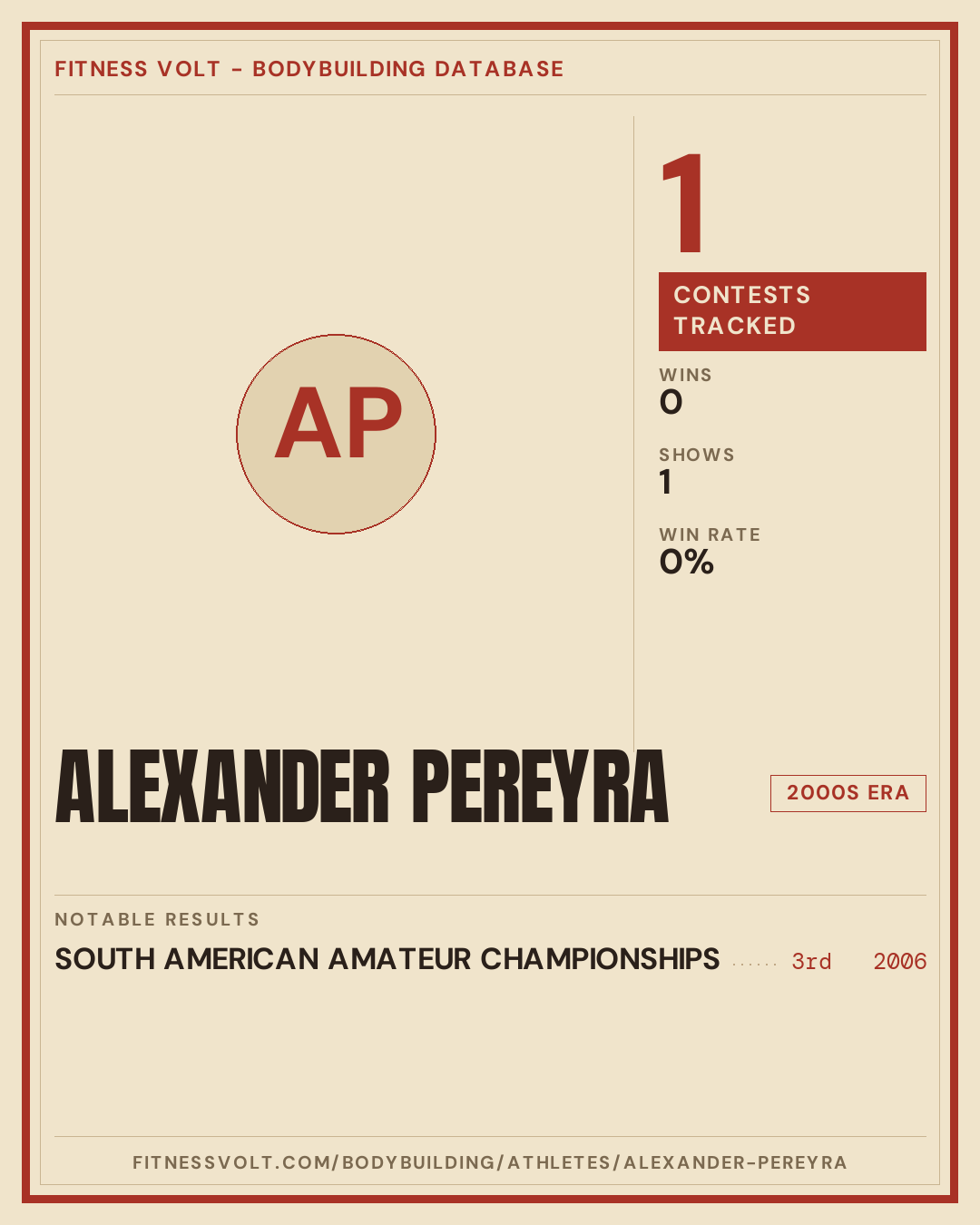 FITNESS VOLT - BODYBUILDING DATABASE

AP

1

CONTESTS TRACKED

WINS
0

SHOWS
1

WIN RATE
0%

ALEXANDER PEREYRA

2000S ERA

NOTABLE RESULTS

SOUTH AMERICAN AMATEUR CHAMPIONSHIPS 3rd 2006

FITNESSVOLT.COM/BODYBUILDING/ATHLETES/ALEXANDER-PEREYRA